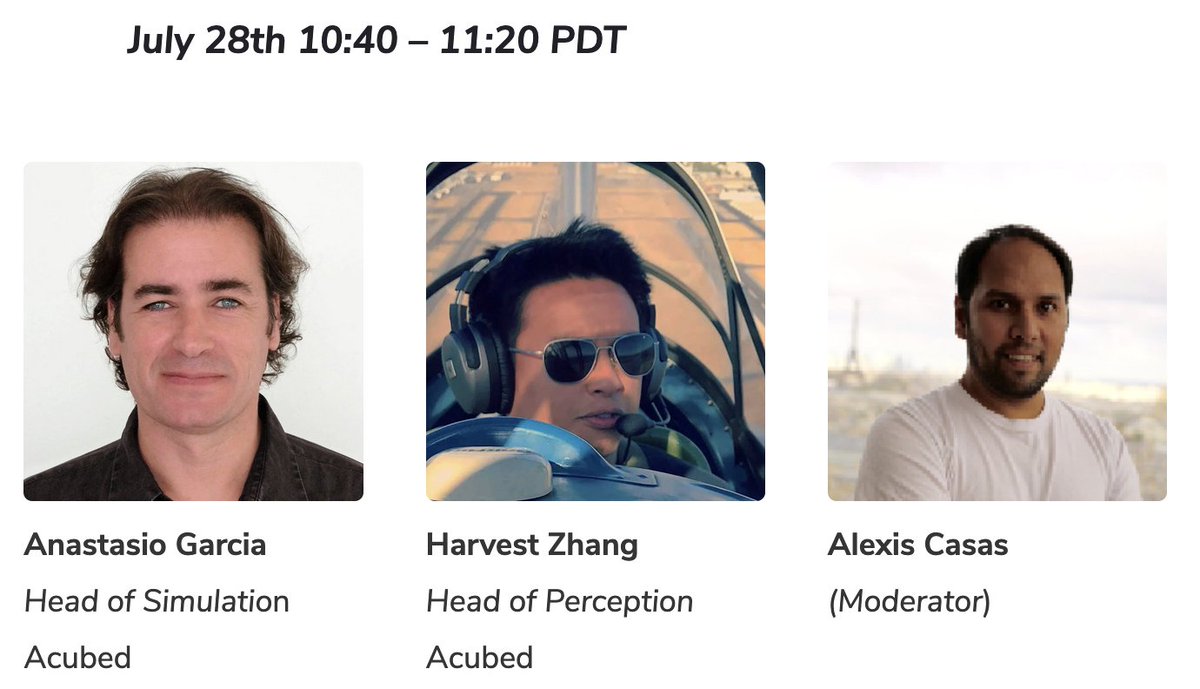 July 28th 10:40 – 11:20 PDT

Anastasio Garcia
Head of Simulation
Acubed

Harvest Zhang
Head of Perception
Acubed

Alexis Casas
(Moderator)